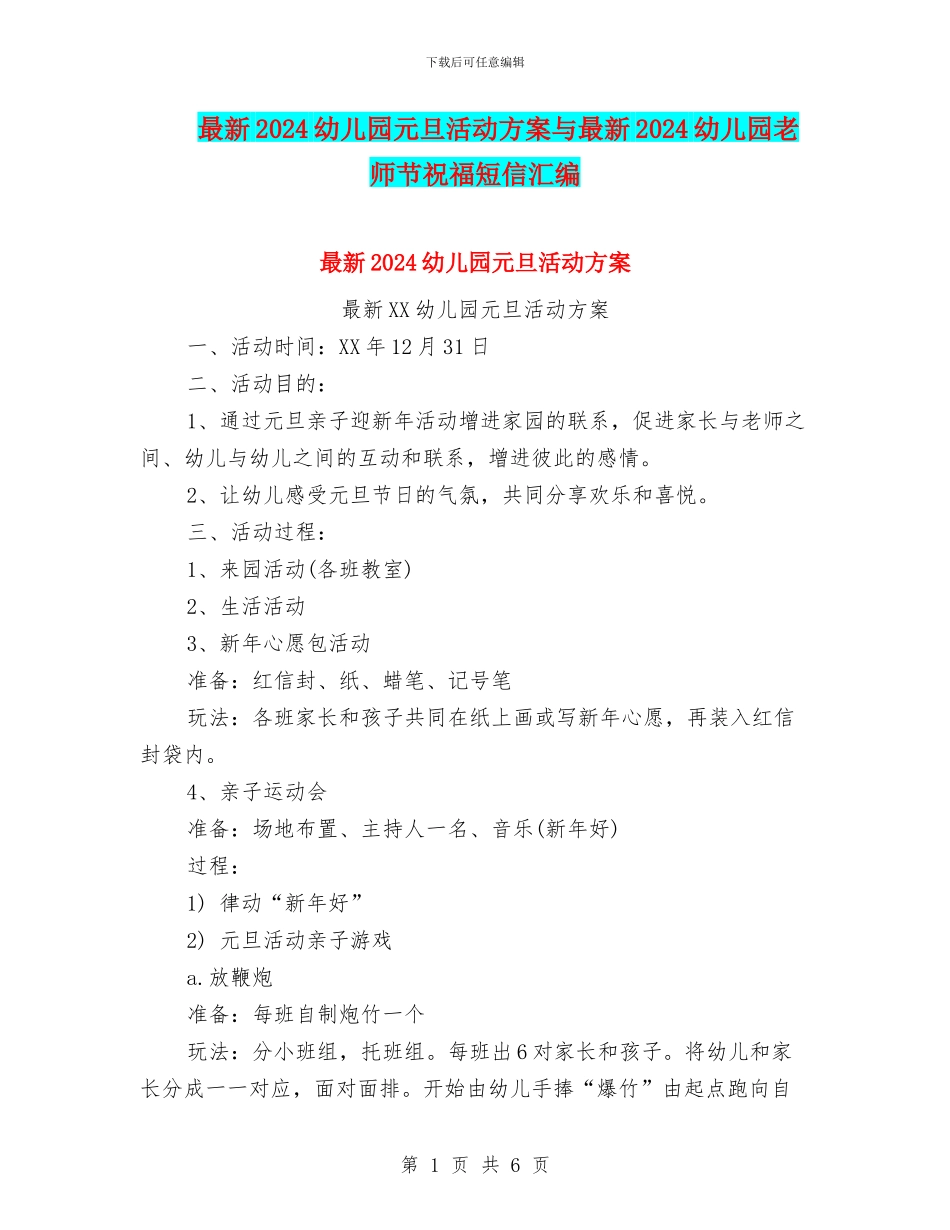 下载后可任意编辑

最新2024幼儿园元旦活动方案与最新2024幼儿园老师节祝福短信汇编

最新2024幼儿园元旦活动方案

最新XX幼儿园元旦活动方案

一、活动时间：XX年12月31日

二、活动目的：

1、通过元旦亲子迎新年活动增进家园的联系，促进家长与老师之间、幼儿与幼儿之间的互动和联系，增进彼此的感情。

2、让幼儿感受元旦节日的气氛，共同分享欢乐和喜悦。

三、活动过程：

1、来园活动(各班教室)

2、生活活动

3、新年心愿包活动

准备：红信封、纸、蜡笔、记号笔

玩法：各班家长和孩子共同在纸上画或写新年心愿，再装入红信封袋内。

4、亲子运动会

准备：场地布置、主持人一名、音乐(新年好)

过程：

1) 律动“新年好”

2) 元旦活动亲子游戏

a.放鞭炮

准备：每班自制炮竹一个

玩法：分小班组，托班组。每班出6对家长和孩子。将幼儿和家长分成一一对应，面对面排。开始由幼儿手捧“爆竹”由起点跑向自

第 1 页 共 6 页